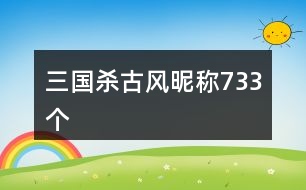 三国杀古风昵称733个